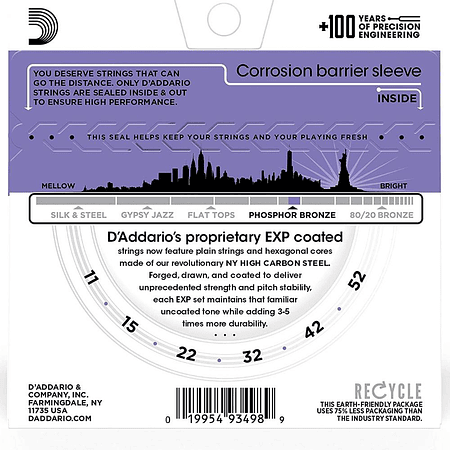 +100 YEARS OF PRECISION ENGINEERING

YOU DESERVE STRINGS THAT CAN GO THE DISTANCE. ONLY D'ADDARIO STRINGS ARE SEALED INSIDE & OUT TO ENSURE HIGH PERFORMANCE.

Corrosion barrier sleeve

INSIDE

THIS SEAL HELPS KEEP YOUR STRINGS AND YOUR PLAYING FRESH

MELLOW

BRIGHT

SILK & STEEL GYPSY JAZZ FLAT TOPS PHOSPHOR BRONZE 80/20 BRONZE

D'Addario's proprietary EXP coated strings now feature plain strings and hexagonal cores made of our revolutionary NY HIGH CARBON STEEL. Forged, drawn, and coated to deliver unprecedented strength and pitch stability, each EXP set maintains that familiar uncoated tone while adding 3-5 times more durability.

11 15 22 32 42 52

D'ADDARIO & COMPANY, INC. FARMINGDALE, NY 11735 USA DADDARIO.COM

0 19954 93498 9

RECYCLE

THIS EARTH-FRIENDLY PACKAGE USES 75% LESS PACKAGING THAN THE INDUSTRY STANDARD.